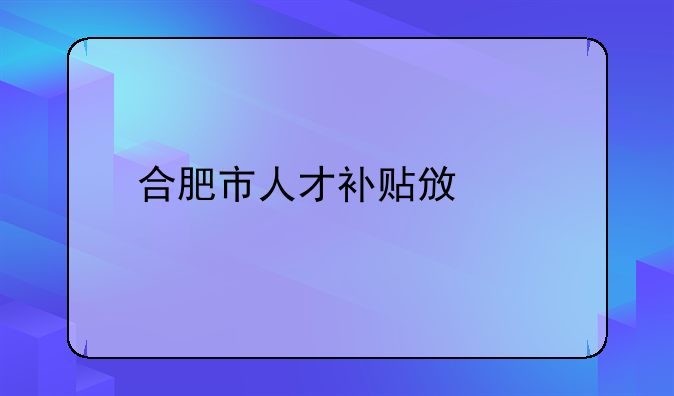 合肥市人才补贴放